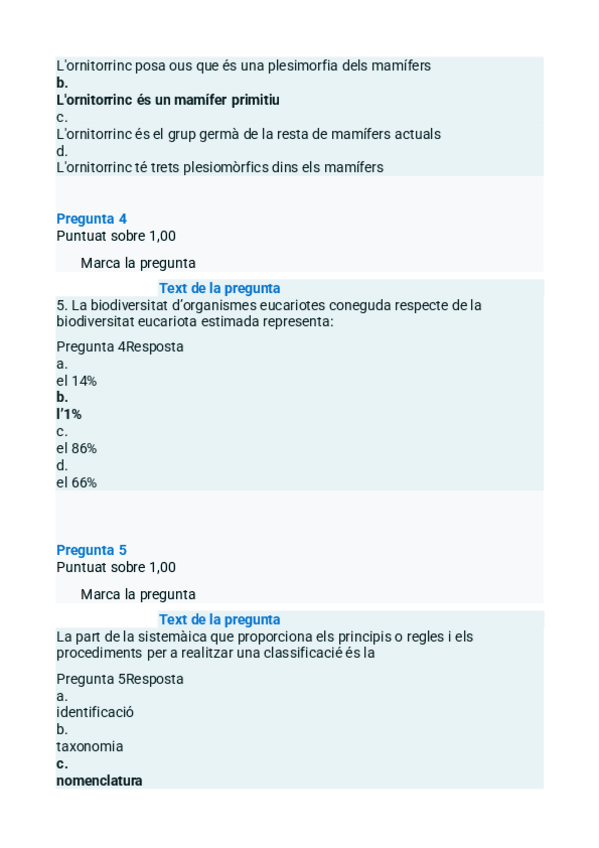 L'ornitorrinc posa ous que és una plesimorfia dels mamífers
b.
L'ornitorrinc és un mamífer primitiu
c.
L'ornitorrinc és el grup germà de la resta de mamífers actuals
d.
L'ornitorrinc té trets plesiomòrfics dins els mamífers

Pregunta 4
Puntuat sobre 1,00

Marca la pregunta

Text de la pregunta
5. La biodiversitat d'organismes eucariotes coneguda respecte de la biodiversitat eucariota estimada representa:

Pregunta 4Resposta
a.
el 14%
b.
l'1%
c.
el 86%
d.
el 66%

Pregunta 5
Puntuat sobre 1,00

Marca la pregunta

Text de la pregunta
La part de la sistemàica que proporciona els principis o regles i els procediments per a realitzar una classificacié és la

Pregunta 5Resposta
a.
identificació
b.
taxonomia
c.
nomenclatura